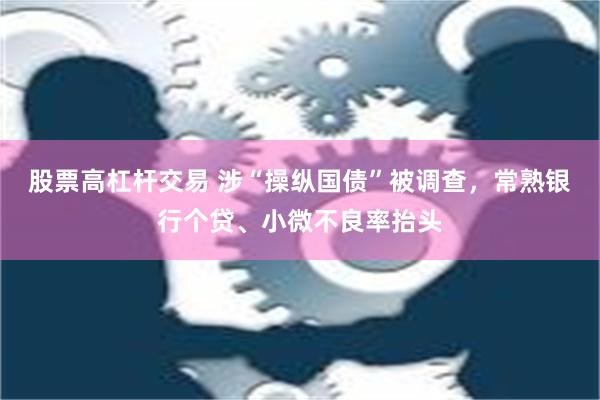 股票高杠杆交易 涉“操纵国债”被调查，常熟银行个贷、小微不良率抬头